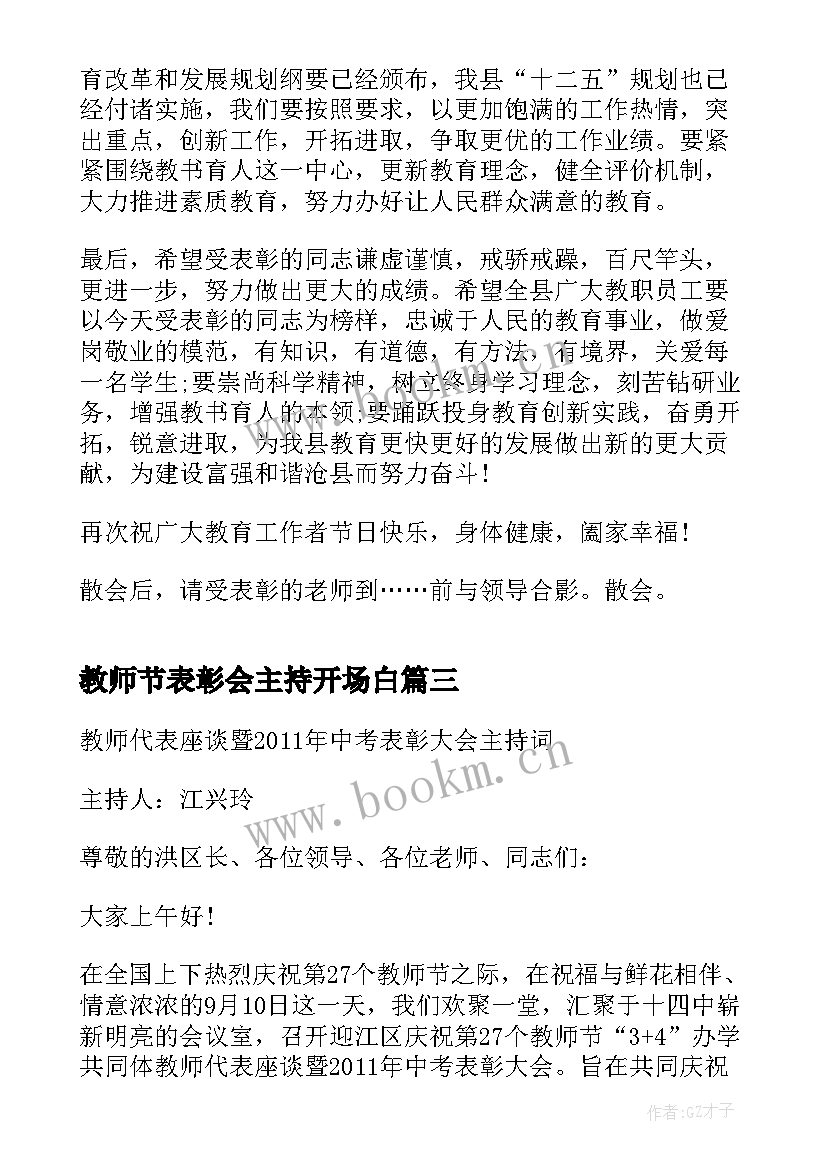 育改革和发展规划纲要已经颁布，我县“十二五”规划也已经付诸实施，我们要按照要求，以更加饱满的工作热情，突出重点，创新工作，开拓进取，争取更优的工作业绩。要紧紧围绕教书育人这一中心，更新教育理念，健全评价机制，大力推进素质教育，努力办好让人民群众满意的教育。

最后，希望受表彰的同志谦虚谨慎，戒骄戒躁，百尺竿头，更进一步，努力做出更大的成绩。希望全县广大教职员工要以今天受表彰的同志为榜样，忠诚于人民的教育事业，做爱岗敬业的模范，有知识，有道德，有方法，有境界，关爱每一名学生;要崇尚科学精神，树立终身学习理念，刻苦钻研业务，增强教书育人的本领;要踊跃投身教育创新实践，奋勇开拓，锐意进取，为我县教育更快更好的发展做出新的更大贡献，为建设富强和谐沧县而努力奋斗！

再次祝广大教育工作者节日快乐，身体健康，阖家幸福！

散会后，请受表彰的老师到……前与领导合影。散会。

教师节表彰会主持开场白篇三

教师代表座谈暨2011年中考表彰大会主持词

主持人：江兴玲

尊敬的洪区长、各位领导、各位老师、同志们：

大家上午好！

在全国上下热烈庆祝第27个教师节之际，在祝福与鲜花相伴、情意浓浓的9月10日这一天，我们欢聚一堂，汇聚于十四中崭新明亮的会议室，召开迎江区庆祝第27个教师节“3+4”办学共同体教师代表座谈暨2011年中考表彰大会。旨在共同庆祝

www.bookm.cn

作者:GZ才子